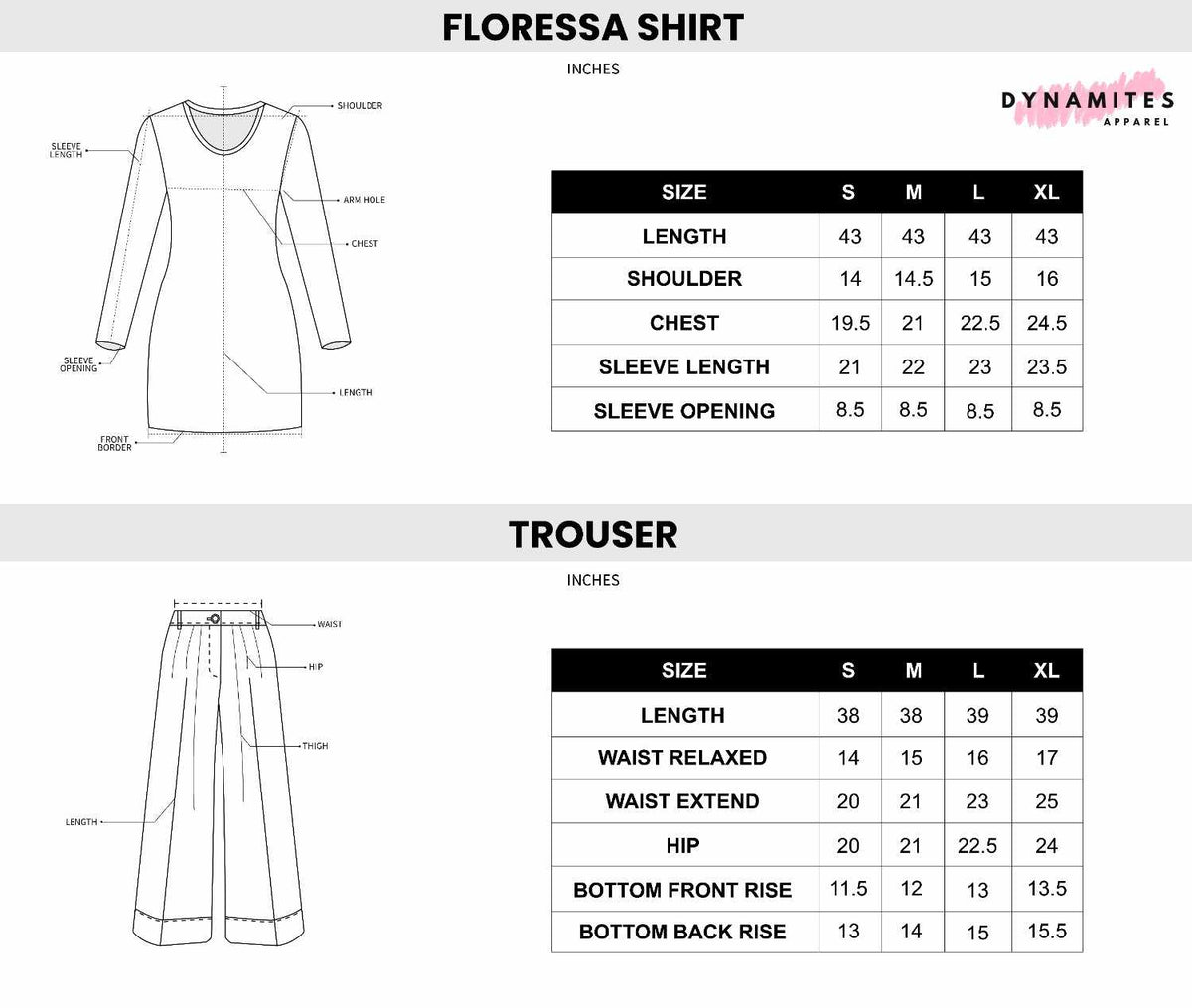 FLORESSA SHIRT

INCHES

DYNAMITES APPAREL

SHOULDER
SLEEVE LENGTH
ARM HOLE
CHEST
SLEEVE OPENING
LENGTH
FRONT BORDER

| SIZE | S | M | L | XL |
|---|---|---|---|---|
| LENGTH | 43 | 43 | 43 | 43 |
| SHOULDER | 14 | 14.5 | 15 | 16 |
| CHEST | 19.5 | 21 | 22.5 | 24.5 |
| SLEEVE LENGTH | 21 | 22 | 23 | 23.5 |
| SLEEVE OPENING | 8.5 | 8.5 | 8.5 | 8.5 |

TROUSER

INCHES

WAIST
HIP
THIGH
LENGTH

| SIZE | S | M | L | XL |
|---|---|---|---|---|
| LENGTH | 38 | 38 | 39 | 39 |
| WAIST RELAXED | 14 | 15 | 16 | 17 |
| WAIST EXTEND | 20 | 21 | 23 | 25 |
| HIP | 20 | 21 | 22.5 | 24 |
| BOTTOM FRONT RISE | 11.5 | 12 | 13 | 13.5 |
| BOTTOM BACK RISE | 13 | 14 | 15 | 15.5 |